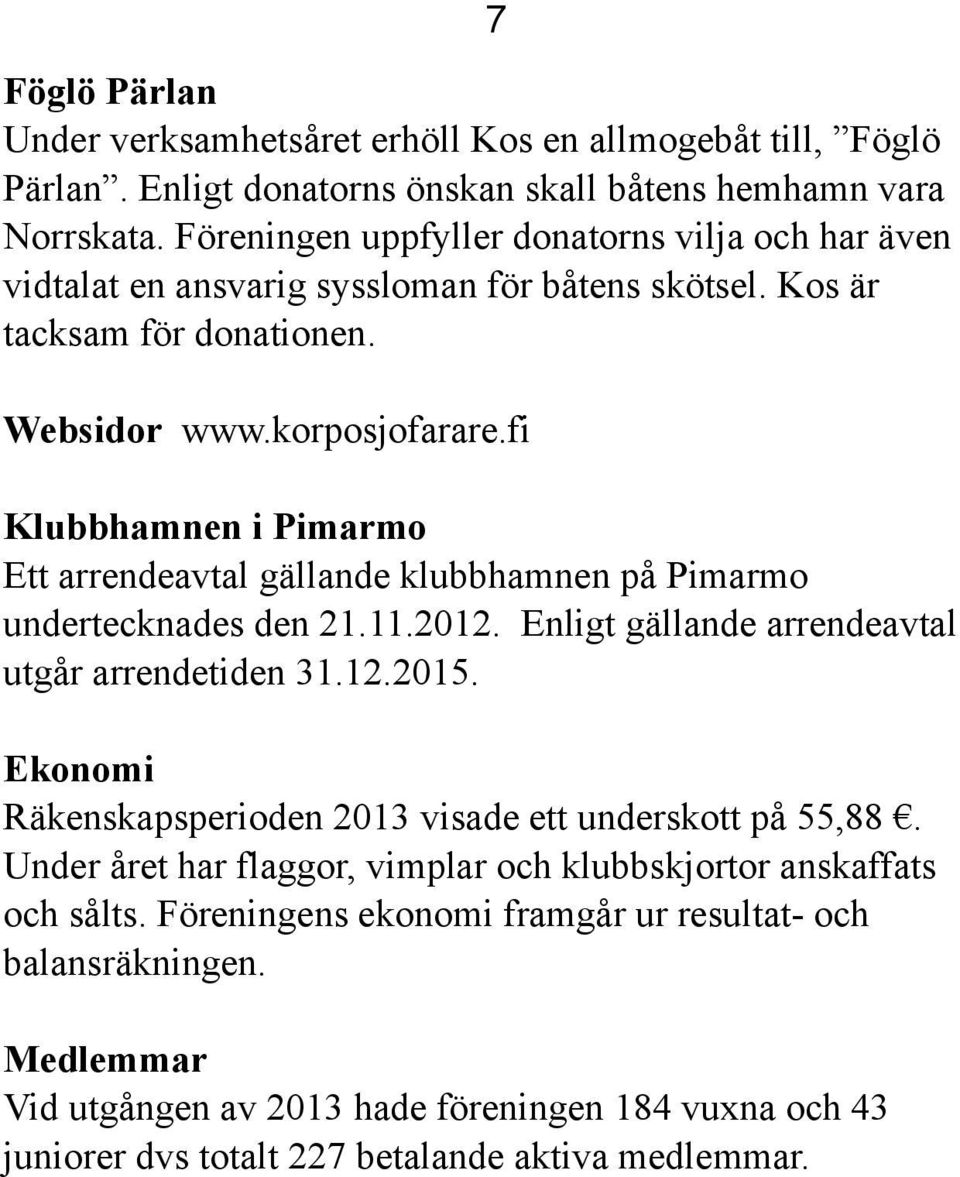 7

Föglö Pärlan
Under verksamhetsåret erhöll Kos en allmogebåt till, ”Föglö Pärlan”. Enligt donatorns önskan skall båtens hemhamn vara Norrskata. Föreningen uppfyller donatorns vilja och har även vidtalat en ansvarig syssloman för båtens skötsel. Kos är tacksam för donationen.

Websidor www.korposjofarare.fi

Klubbhamnen i Pimarmo
Ett arrendeavtal gällande klubbhamnen på Pimarmo undertecknades den 21.11.2012. Enligt gällande arrendeavtal utgår arrendetiden 31.12.2015.

Ekonomi
Räkenskapsperioden 2013 visade ett underskott på 55,88 €. Under året har flaggor, vimplar och klubbskjortor anskaffats och sålts. Föreningens ekonomi framgår ur resultat- och balansräkningen.

Medlemmar
Vid utgången av 2013 hade föreningen 184 vuxna och 43 juniorer dvs totalt 227 betalande aktiva medlemmar.